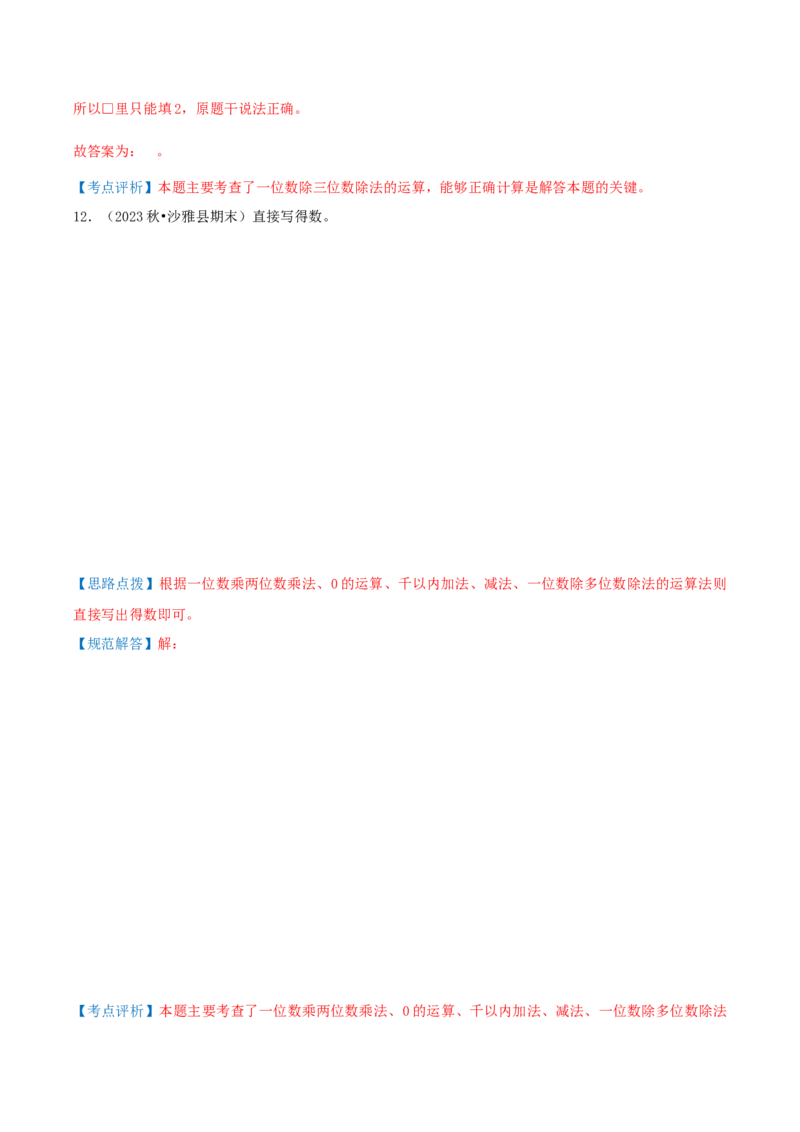 所以□里只能填2，原题干说法正确。

故答案为： 。

【考点评析】本题主要考查了一位数除三位数除法的运算，能够正确计算是解答本题的关键。

12.（2023秋•沙雅县期末）直接写得数。

【思路点拨】根据一位数乘两位数乘法、0的运算、千以内加法、减法、一位数除多位数除法的运算法则直接写出得数即可。

【规范解答】解：

【考点评析】本题主要考查了一位数乘两位数乘法、0的运算、千以内加法、减法、一位数除多位数除法